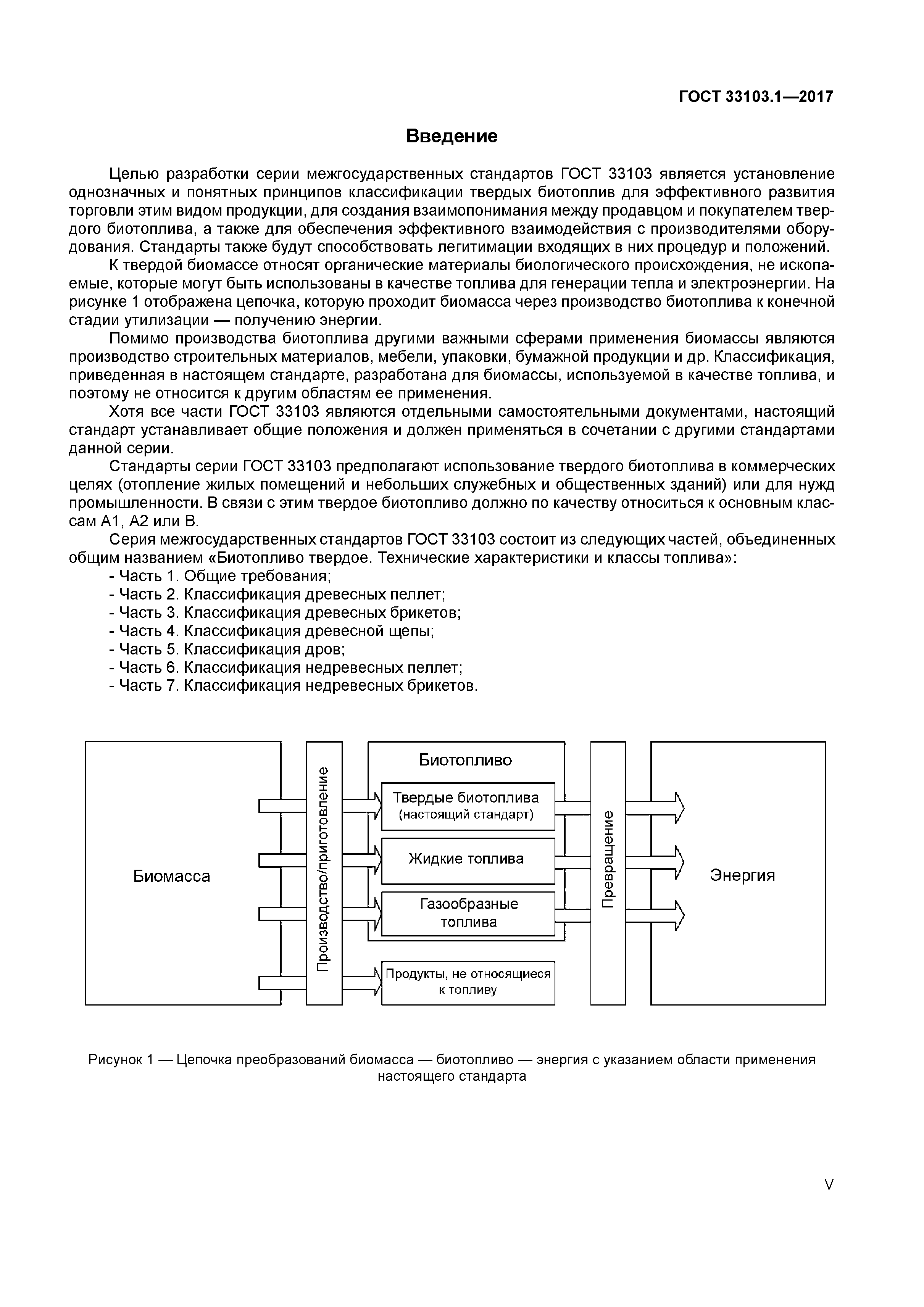 ГОСТ 33103.1—2017

Введение

Целью разработки серии межгосударственных стандартов ГОСТ 33103 является установление однозначных и понятных принципов классификации твердых биотоплив для эффективного развития торговли этим видом продукции, для создания взаимопонимания между продавцом и покупателем твердого биотоплива, а также для обеспечения эффективного взаимодействия с производителями оборудования. Стандарты также будут способствовать легитимации входящих в них процедур и положений.

К твердой биомассе относят органические материалы биологического происхождения, не ископаемые, которые могут быть использованы в качестве топлива для генерации тепла и электроэнергии. На рисунке 1 отображена цепочка, которую проходит биомасса через производство биотоплива к конечной стадии утилизации — получению энергии.

Помимо производства биотоплива другими важными сферами применения биомассы являются производство строительных материалов, мебели, упаковки, бумажной продукции и др. Классификация, приведенная в настоящем стандарте, разработана для биомассы, используемой в качестве топлива, и поэтому не относится к другим областям ее применения.

Хотя все части ГОСТ 33103 являются отдельными самостоятельными документами, настоящий стандарт устанавливает общие положения и должен применяться в сочетании с другими стандартами данной серии.

Стандарты серии ГОСТ 33103 предполагают использование твердого биотоплива в коммерческих целях (отопление жилых помещений и небольших служебных и общественных зданий) или для нужд промышленности. В связи с этим твердое биотопливо должно по качеству относиться к основным классам А1, А2 или В.

Серия межгосударственных стандартов ГОСТ 33103 состоит из следующих частей, объединенных общим названием «Биотопливо твердое. Технические характеристики и классы топлива»:
- Часть 1. Общие требования;
- Часть 2. Классификация древесных пеллет;
- Часть 3. Классификация древесных брикетов;
- Часть 4. Классификация древесной щепы;
- Часть 5. Классификация дров;
- Часть 6. Классификация недревесных пеллет;
- Часть 7. Классификация недревесных брикетов.

Биомасса

Производство/приготовление

Биотопливо

Твердые биотоплива (настоящий стандарт)

Жидкие топлива

Газообразные топлива

Продукты, не относящиеся к топливу

Превращение

Энергия

Рисунок 1 — Цепочка преобразований биомасса — биотопливо — энергия с указанием области применения настоящего стандарта

V